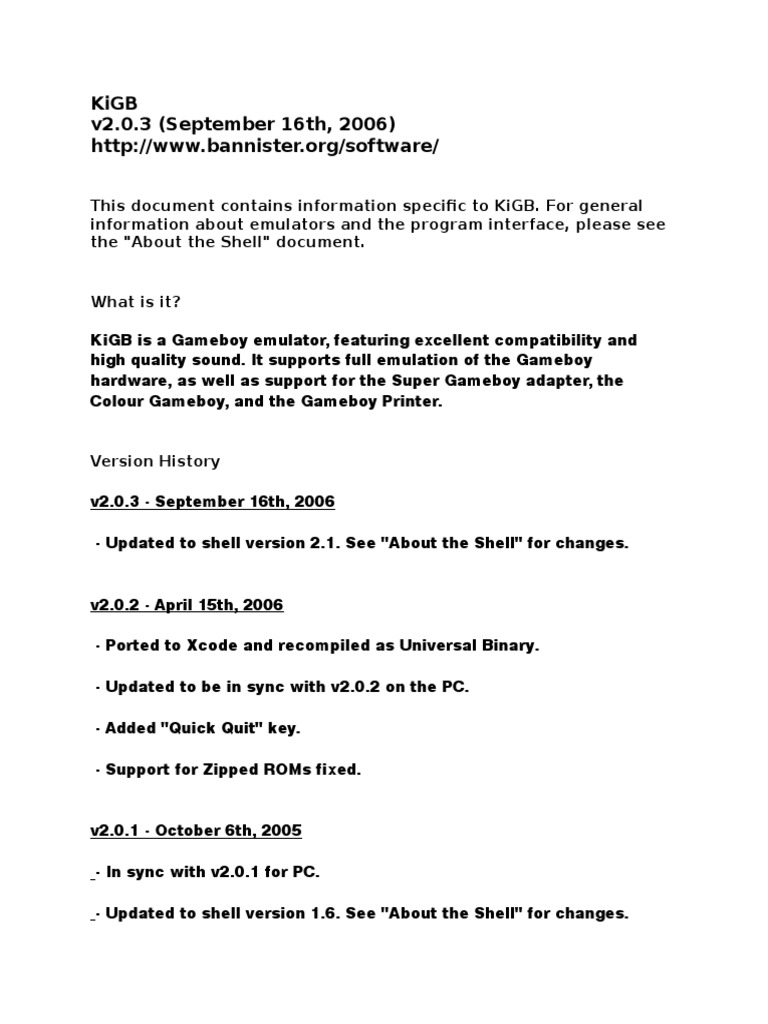 KiGB
v2.0.3 (September 16th, 2006)
http://www.bannister.org/software/

This document contains information specific to KiGB. For general information about emulators and the program interface, please see the "About the Shell" document.

What is it?

KiGB is a Gameboy emulator, featuring excellent compatibility and high quality sound. It supports full emulation of the Gameboy hardware, as well as support for the Super Gameboy adapter, the Colour Gameboy, and the Gameboy Printer.

Version History

v2.0.3 - September 16th, 2006

- Updated to shell version 2.1. See "About the Shell" for changes.

v2.0.2 - April 15th, 2006

- Ported to Xcode and recompiled as Universal Binary.

- Updated to be in sync with v2.0.2 on the PC.

- Added "Quick Quit" key.

- Support for Zipped ROMs fixed.

v2.0.1 - October 6th, 2005

- In sync with v2.0.1 for PC.

- Updated to shell version 1.6. See "About the Shell" for changes.